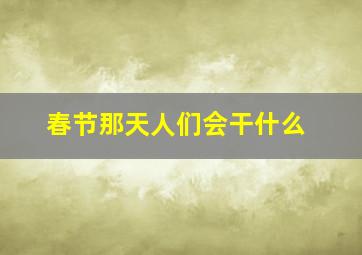 春节那天人们会干什么